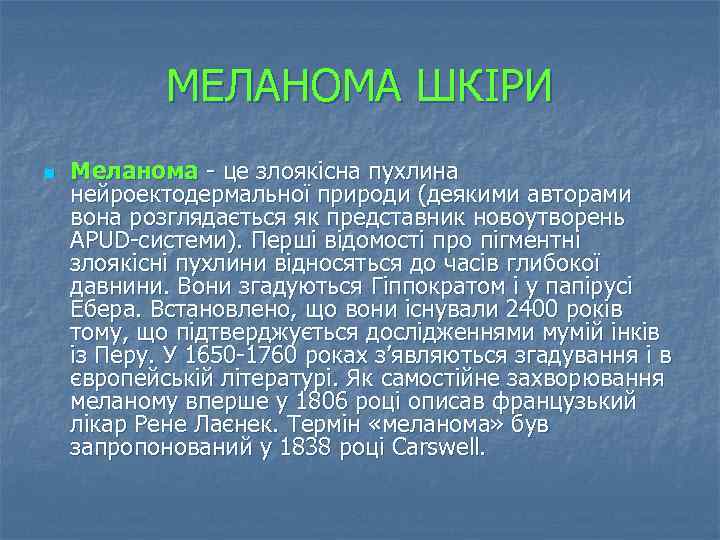 МЕЛАНОМА ШКІРИ

Меланома - це злоякісна пухлина нейроектодермальної природи (деякими авторами вона розглядається як представник новоутворень APUD-системи). Перші відомості про пігментні злоякісні пухлини відносяться до часів глибокої давнини. Вони згадуються Гіппократом і у папірусі Ебера. Встановлено, що вони існували 2400 років тому, що підтверджується дослідженнями мумій інків із Перу. У 1650-1760 роках з'являються згадування і в європейській літературі. Як самостійне захворювання меланому вперше у 1806 році описав французький лікар Рене Лаєнек. Термін «меланома» був запропонований у 1838 році Carswell.